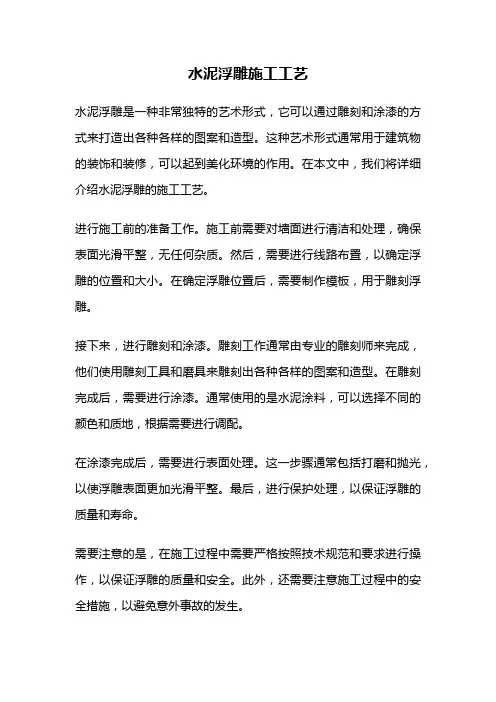 水泥浮雕施工工艺

水泥浮雕是一种非常独特的艺术形式，它可以通过雕刻和涂漆的方式来打造出各种各样的图案和造型。这种艺术形式通常用于建筑物的装饰和装修，可以起到美化环境的作用。在本文中，我们将详细介绍水泥浮雕的施工工艺。

进行施工前的准备工作。施工前需要对墙面进行清洁和处理，确保表面光滑平整，无任何杂质。然后，需要进行线路布置，以确定浮雕的位置和大小。在确定浮雕位置后，需要制作模板，用于雕刻浮雕。

接下来，进行雕刻和涂漆。雕刻工作通常由专业的雕刻师来完成，他们使用雕刻工具和磨具来雕刻出各种各样的图案和造型。在雕刻完成后，需要进行涂漆。通常使用的是水泥涂料，可以选择不同的颜色和质地，根据需要进行调配。

在涂漆完成后，需要进行表面处理。这一步骤通常包括打磨和抛光，以使浮雕表面更加光滑平整。最后，进行保护处理，以保证浮雕的质量和寿命。

需要注意的是，在施工过程中需要严格按照技术规范和要求进行操作，以保证浮雕的质量和安全。此外，还需要注意施工过程中的安全措施，以避免意外事故的发生。